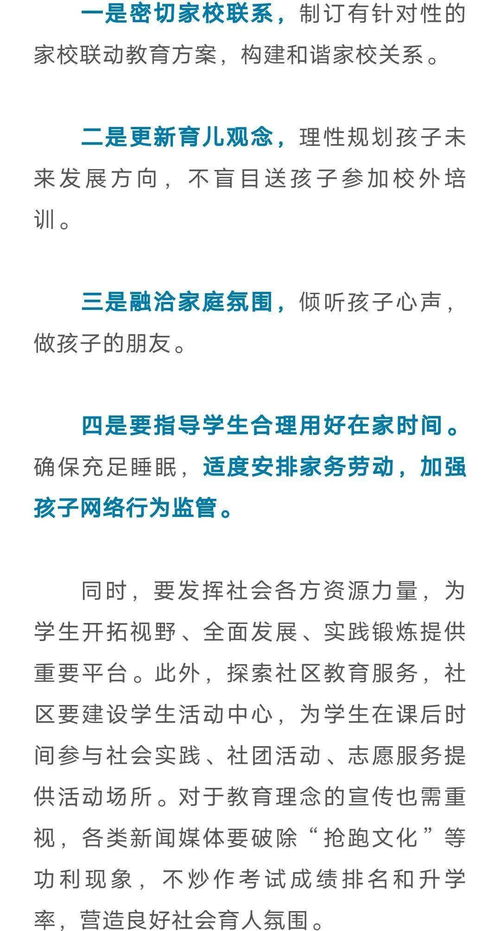 一是密切家校联系，制订有针对性的家校联动教育方案，构建和谐家校关系。

二是更新育儿观念，理性规划孩子未来发展方向，不盲目送孩子参加校外培训。

三是融洽家庭氛围，倾听孩子心声，做孩子的朋友。

四是要指导学生合理用好在家时间。确保充足睡眠，适度安排家务劳动，加强孩子网络行为监管。

同时，要发挥社会各方资源力量，为学生开拓视野、全面发展、实践锻炼提供重要平台。此外，探索社区教育服务，社区要建设学生活动中心，为学生在课后时间参与社会实践、社团活动、志愿服务提供活动场所。对于教育理念的宣传也需重视，各类新闻媒体要破除“抢跑文化”等功利现象，不炒作考试成绩排名和升学率，营造良好社会育人氛围。